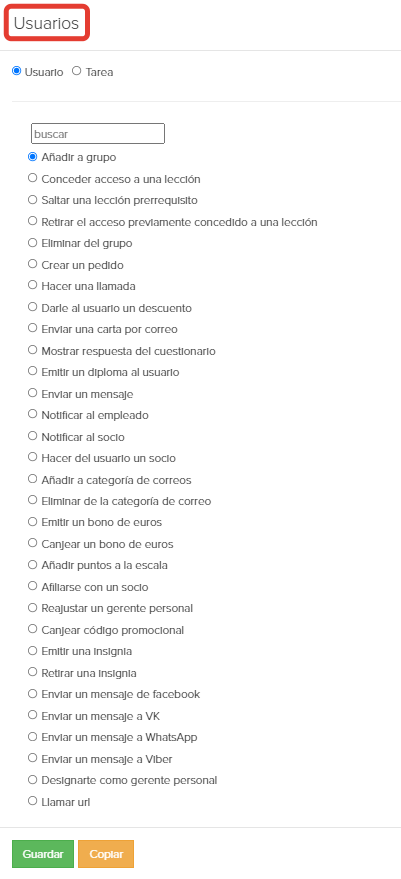 Usuarios

Usuario Tarea

buscar

Añadir a grupo
Conceder acceso a una lección
Saltar una lección prerrequisito
Retirar el acceso previamente concedido a una lección
Eliminar del grupo
Crear un pedido
Hacer una llamada
Darle al usuario un descuento
Enviar una carta por correo
Mostrar respuesta del cuestionario
Emitir un diploma al usuario
Enviar un mensaje
Notificar al empleado
Notificar al socio
Hacer del usuario un socio
Añadir a categoría de correos
Eliminar de la categoría de correo
Emitir un bono de euros
Canjear un bono de euros
Añadir puntos a la escala
Afiliarse con un socio
Reajustar un gerente personal
Canjear código promocional
Emitir una insignia
Retirar una insignia
Enviar un mensaje de facebook
Enviar un mensaje a VK
Enviar un mensaje a WhatsApp
Enviar un mensaje a Viber
Designarte como gerente personal
Llamar url

Guardar Copiar